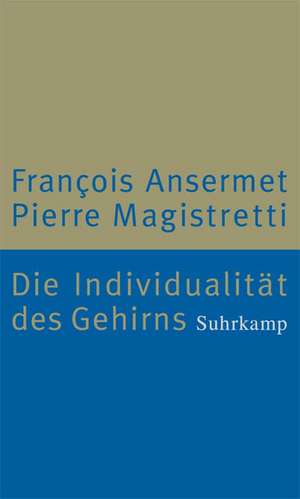 François Ansermet
Pierre Magistretti

Die Individualität des Gehirns

Suhrkamp